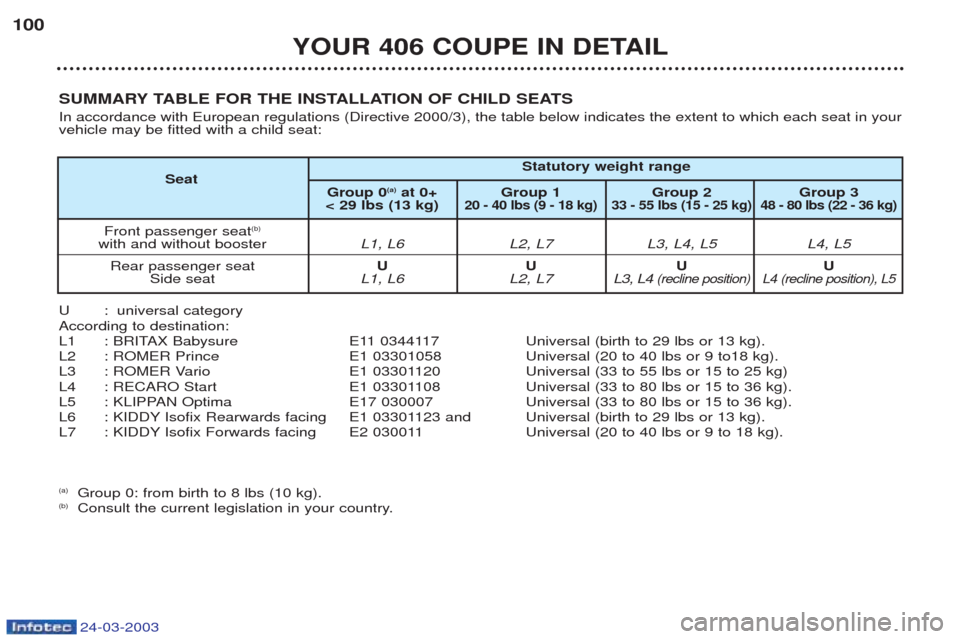 100

YOUR 406 COUPE IN DETAIL

SUMMARY TABLE FOR THE INSTALLATION OF CHILD SEATS

In accordance with European regulations (Directive 2000/3), the table below indicates the extent to which each seat in your vehicle may be fitted with a child seat:

| Seat | Statutory weight range | | | |
|---|---|---|---|---|
| | Group 0$^{(a)}$ at 0+ < 29 lbs (13 kg) | Group 1 20 - 40 lbs (9 - 18 kg) | Group 2 33 - 55 lbs (15 - 25 kg) | Group 3 48 - 80 lbs (22 - 36 kg) |
| Front passenger seat$^{(b)}$ with and without booster | L1, L6 | L2, L7 | L3, L4, L5 | L4, L5 |
| Rear passenger seat Side seat | U L1, L6 | U L2, L7 | U L3, L4 (recline position) | U L4 (recline position), L5 |

U : universal category
According to destination:
L1 : BRITAX Babysure E11 0344117 Universal (birth to 29 lbs or 13 kg).
L2 : ROMER Prince E1 03301058 Universal (20 to 40 lbs or 9 to18 kg).
L3 : ROMER Vario E1 03301120 Universal (33 to 55 lbs or 15 to 25 kg)
L4 : RECARO Start E1 03301108 Universal (33 to 80 lbs or 15 to 36 kg).
L5 : KLIPPAN Optima E17 030007 Universal (33 to 80 lbs or 15 to 36 kg).
L6 : KIDDY Isofix Rearwards facing E1 03301123 and Universal (birth to 29 lbs or 13 kg).
L7 : KIDDY Isofix Forwards facing E2 030011 Universal (20 to 40 lbs or 9 to 18 kg).

$^{(a)}$ Group 0: from birth to 8 lbs (10 kg).
$^{(b)}$ Consult the current legislation in your country.

Infotec 24-03-2003

carmanualsonline.info